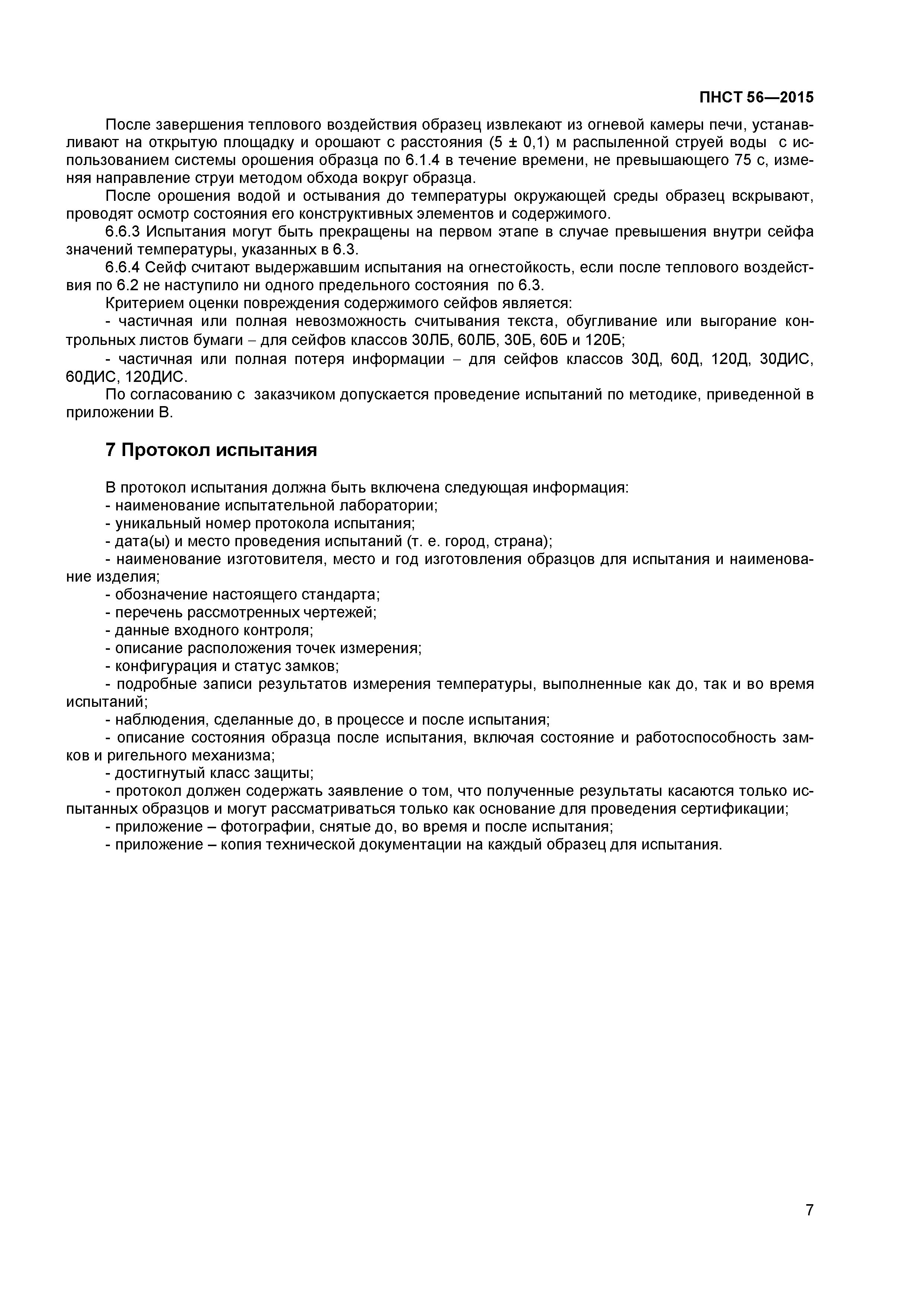 ПНСТ 56—2015

После завершения теплового воздействия образец извлекают из огневой камеры печи, устанавливают на открытую площадку и орошают с расстояния (5 ± 0,1) м распыленной струей воды с использованием системы орошения образца по 6.1.4 в течение времени, не превышающего 75 с, изменяя направление струи методом обхода вокруг образца.

После орошения водой и остывания до температуры окружающей среды образец вскрывают, проводят осмотр состояния его конструктивных элементов и содержимого.

6.6.3 Испытания могут быть прекращены на первом этапе в случае превышения внутри сейфа значений температуры, указанных в 6.3.

6.6.4 Сейф считают выдержавшим испытания на огнестойкость, если после теплового воздействия по 6.2 не наступило ни одного предельного состояния по 6.3.

Критерием оценки повреждения содержимого сейфов является:

- частичная или полная невозможность считывания текста, обугливание или выгорание контрольных листов бумаги – для сейфов классов 30ЛБ, 60ЛБ, 30Б, 60Б и 120Б;

- частичная или полная потеря информации – для сейфов классов 30Д, 60Д, 120Д, 30ДИС, 60ДИС, 120ДИС.

По согласованию с заказчиком допускается проведение испытаний по методике, приведенной в приложении В.

7 Протокол испытания

В протокол испытания должна быть включена следующая информация:

- наименование испытательной лаборатории;

- уникальный номер протокола испытания;

- дата(ы) и место проведения испытаний (т. е. город, страна);

- наименование изготовителя, место и год изготовления образцов для испытания и наименование изделия;

- обозначение настоящего стандарта;

- перечень рассмотренных чертежей;

- данные входного контроля;

- описание расположения точек измерения;

- конфигурация и статус замков;

- подробные записи результатов измерения температуры, выполненные как до, так и во время испытаний;

- наблюдения, сделанные до, в процессе и после испытания;

- описание состояния образца после испытания, включая состояние и работоспособность замков и ригельного механизма;

- достигнутый класс защиты;

- протокол должен содержать заявление о том, что полученные результаты касаются только испытанных образцов и могут рассматриваться только как основание для проведения сертификации;

- приложение – фотографии, снятые до, во время и после испытания;

- приложение – копия технической документации на каждый образец для испытания.

7